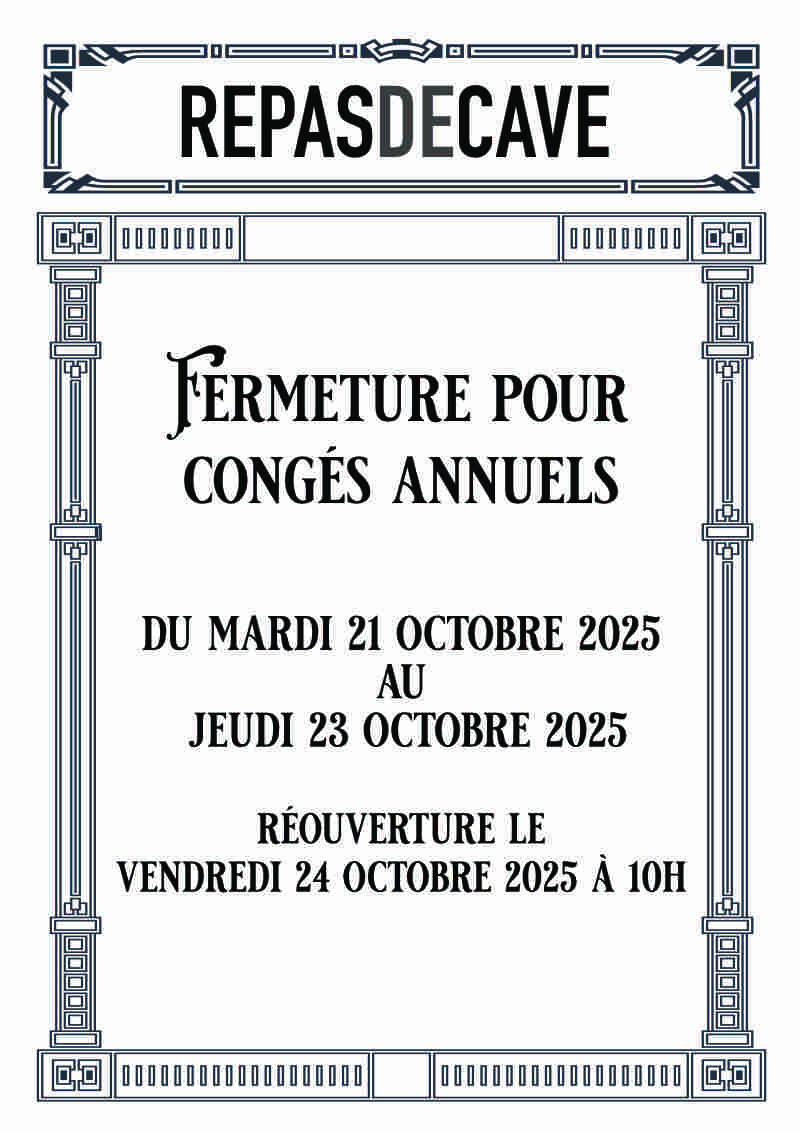 REPASDECAVE

FERMETURE POUR CONGÉS ANNUELS

DU MARDI 21 OCTOBRE 2025
AU
JEUDI 23 OCTOBRE 2025

RÉOUVERTURE LE
VENDREDI 24 OCTOBRE 2025 À 10H